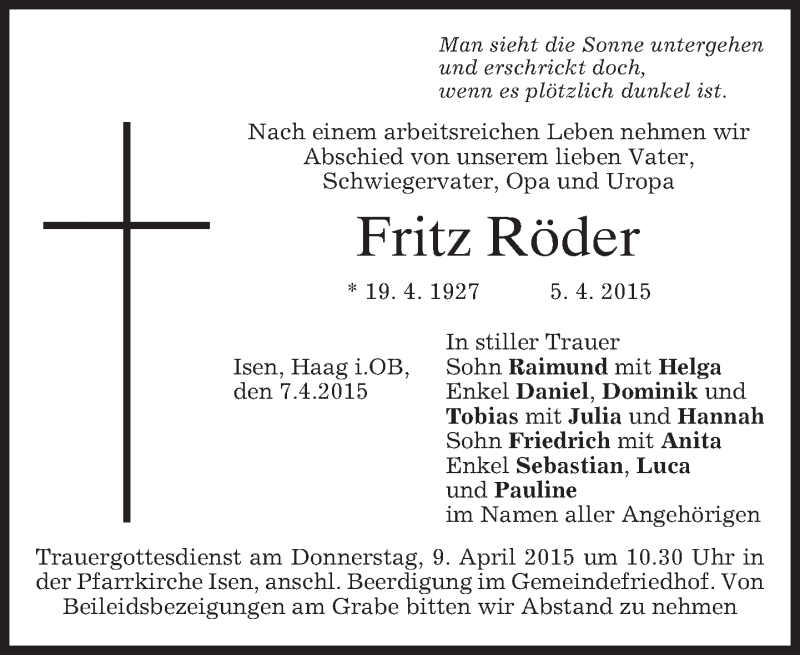 Man sieht die Sonne untergehen
und erschrickt doch,
wenn es plötzlich dunkel ist.

Nach einem arbeitsreichen Leben nehmen wir Abschied von unserem lieben Vater, Schwiegervater, Opa und Uropa

Fritz Röder

* 19. 4. 1927 5. 4. 2015

Isen, Haag i.OB,
den 7.4.2015

In stiller Trauer
Sohn Raimund mit Helga
Enkel Daniel, Dominik und Tobias mit Julia und Hannah
Sohn Friedrich mit Anita
Enkel Sebastian, Luca und Pauline
im Namen aller Angehörigen

Trauergottesdienst am Donnerstag, 9. April 2015 um 10.30 Uhr in der Pfarrkirche Isen, anschl. Beerdigung im Gemeindefriedhof. Von Beileidsbezeigungen am Grabe bitten wir Abstand zu nehmen